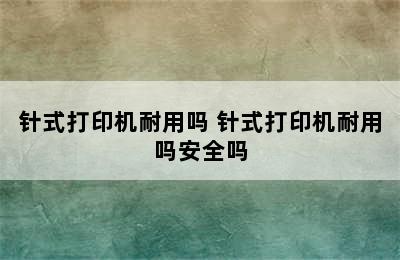 针式打印机耐用吗 针式打印机耐用吗安全吗